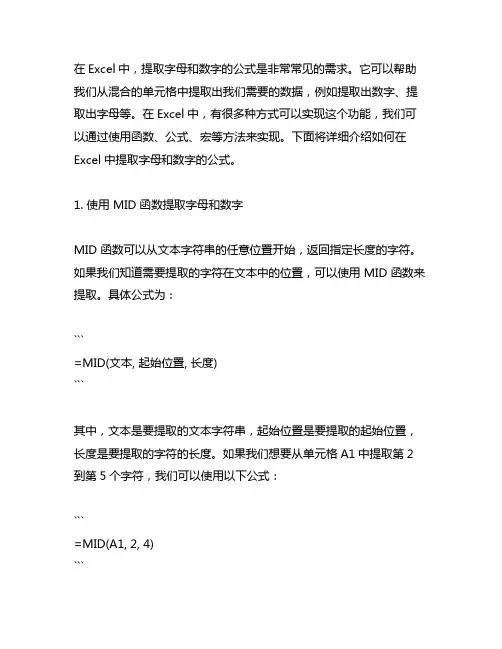 在 Excel 中，提取字母和数字的公式是非常常见的需求。它可以帮助我们从混合的单元格中提取出我们需要的数据，例如提取出数字、提取出字母等。在 Excel 中，有很多种方式可以实现这个功能，我们可以通过使用函数、公式、宏等方法来实现。下面将详细介绍如何在 Excel 中提取字母和数字的公式。

1. 使用 MID 函数提取字母和数字

MID 函数可以从文本字符串的任意位置开始，返回指定长度的字符。如果我们知道需要提取的字符在文本中的位置，可以使用 MID 函数来提取。具体公式为：

```
=MID(文本, 起始位置, 长度)
```

其中，文本是要提取的文本字符串，起始位置是要提取的起始位置，长度是要提取的字符的长度。如果我们想要从单元格 A1 中提取第 2 到第 5 个字符，我们可以使用以下公式：

```
=MID(A1, 2, 4)
```